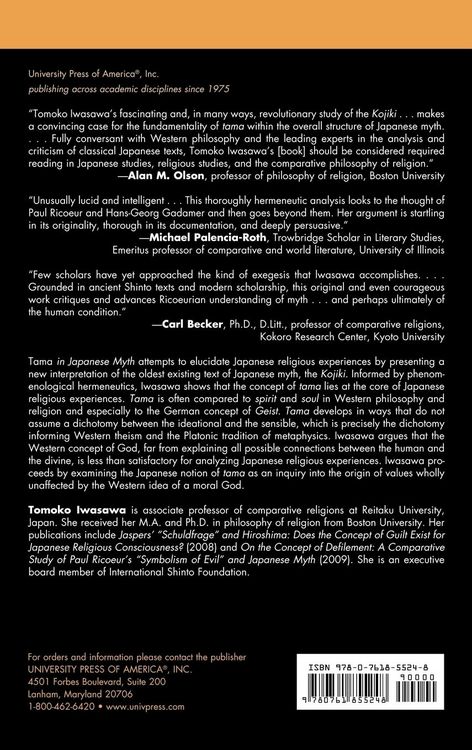 University Press of America®, Inc.
publishing across academic disciplines since 1975

"Tomoko Iwasawa's fascinating and, in many ways, revolutionary study of the Kojiki . . . makes a convincing case for the fundamentality of tama within the overall structure of Japanese myth. . . . Fully conversant with Western philosophy and the leading experts in the analysis and criticism of classical Japanese texts, Tomoko Iwasawa's [book] should be considered required reading in Japanese studies, religious studies, and the comparative philosophy of religion."
—Alan M. Olson, professor of philosophy of religion, Boston University

"Unusually lucid and intelligent . . . This thoroughly hermeneutic analysis looks to the thought of Paul Ricoeur and Hans-Georg Gadamer and then goes beyond them. Her argument is startling in its originality, thorough in its documentation, and deeply persuasive."
—Michael Palencia-Roth, Trowbridge Scholar in Literary Studies, Emeritus professor of comparative and world literature, University of Illinois

"Few scholars have yet approached the kind of exegesis that Iwasawa accomplishes. . . . Grounded in ancient Shinto texts and modern scholarship, this original and even courageous work critiques and advances Ricoeurian understanding of myth . . . and perhaps ultimately of the human condition."
—Carl Becker, Ph.D., D.Litt., professor of comparative religions, Kokoro Research Center, Kyoto University

Tama in Japanese Myth attempts to elucidate Japanese religious experiences by presenting a new interpretation of the oldest existing text of Japanese myth, the Kojiki. Informed by phenomenological hermeneutics, Iwasawa shows that the concept of tama lies at the core of Japanese religious experiences. Tama is often compared to spirit and soul in Western philosophy and religion and especially to the German concept of Geist. Tama develops in ways that do not assume a dichotomy between the ideational and the sensible, which is precisely the dichotomy informing Western theism and the Platonic tradition of metaphysics. Iwasawa argues that the Western concept of God, far from explaining all possible connections between the human and the divine, is less than satisfactory for analyzing Japanese religious experiences. Iwasawa proceeds by examining the Japanese notion of tama as an inquiry into the origin of values wholly unaffected by the Western idea of a moral God.

Tomoko Iwasawa is associate professor of comparative religions at Reitaku University, Japan. She received her M.A. and Ph.D. in philosophy of religion from Boston University. Her publications include Jaspers' "Schuldfrage" and Hiroshima: Does the Concept of Guilt Exist for Japanese Religious Consciousness? (2008) and On the Concept of Defilement: A Comparative Study of Paul Ricoeur's "Symbolism of Evil" and Japanese Myth (2009). She is an executive board member of International Shinto Foundation.

For orders and information please contact the publisher
UNIVERSITY PRESS OF AMERICA®, INC.
4501 Forbes Boulevard, Suite 200
Lanham, Maryland 20706
1-800-462-6420 • www.univpress.com

ISBN 978-0-7618-5524-8
90000
9 780761 855248